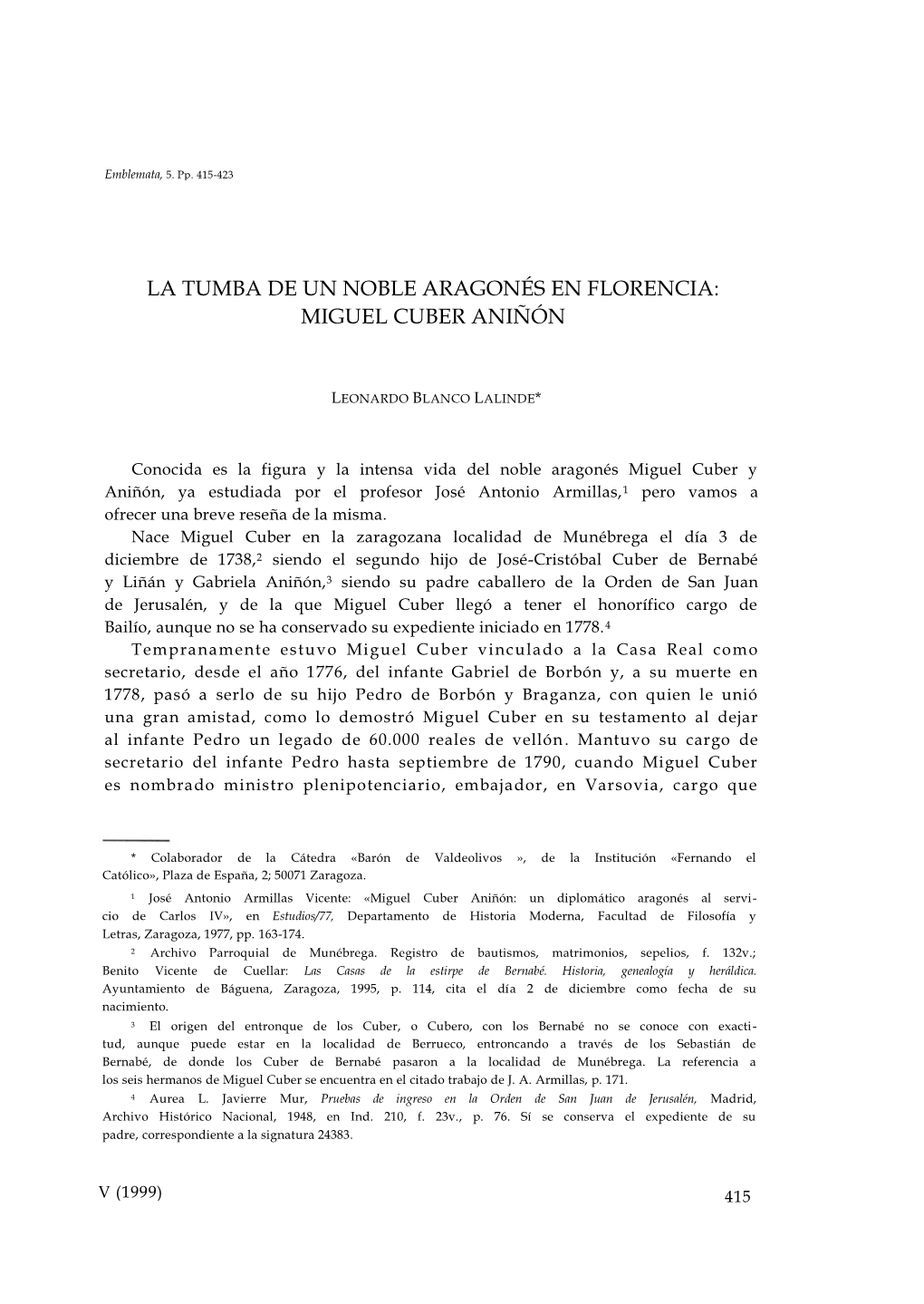 Emblemata, 5. Pp. 415-423

LA TUMBA DE UN NOBLE ARAGONÉS EN FLORENCIA: MIGUEL CUBER ANIÑÓN

LEONARDO BLANCO LALINDE*

Conocida es la figura y la intensa vida del noble aragonés Miguel Cuber y Aniñón, ya estudiada por el profesor José Antonio Armillas,$^1$ pero vamos a ofrecer una breve reseña de la misma.

Nace Miguel Cuber en la zaragozana localidad de Munébrega el día 3 de diciembre de 1738,$^2$ siendo el segundo hijo de José-Cristóbal Cuber de Bernabé y Liñán y Gabriela Aniñón,$^3$ siendo su padre caballero de la Orden de San Juan de Jerusalén, y de la que Miguel Cuber llegó a tener el honorífico cargo de Bailío, aunque no se ha conservado su expediente iniciado en 1778.$^4$

Tempranamente estuvo Miguel Cuber vinculado a la Casa Real como secretario, desde el año 1776, del infante Gabriel de Borbón y, a su muerte en 1778, pasó a serlo de su hijo Pedro de Borbón y Braganza, con quien le unió una gran amistad, como lo demostró Miguel Cuber en su testamento al dejar al infante Pedro un legado de 60.000 reales de vellón. Mantuvo su cargo de secretario del infante Pedro hasta septiembre de 1790, cuando Miguel Cuber es nombrado ministro plenipotenciario, embajador, en Varsovia, cargo que

* Colaborador de la Cátedra «Barón de Valdeolivos », de la Institución «Fernando el Católico», Plaza de España, 2; 50071 Zaragoza.

$^1$ José Antonio Armillas Vicente: «Miguel Cuber Aniñón: un diplomático aragonés al servicio de Carlos IV», en Estudios/77, Departamento de Historia Moderna, Facultad de Filosofía y Letras, Zaragoza, 1977, pp. 163-174.

$^2$ Archivo Parroquial de Munébrega. Registro de bautismos, matrimonios, sepelios, f. 132v.; Benito Vicente de Cuellar: Las Casas de la estirpe de Bernabé. Historia, genealogía y heráldica. Ayuntamiento de Báguena, Zaragoza, 1995, p. 114, cita el día 2 de diciembre como fecha de su nacimiento.

$^3$ El origen del entronque de los Cuber, o Cubero, con los Bernabé no se conoce con exactitud, aunque puede estar en la localidad de Berrueco, entroncando a través de los Sebastián de Bernabé, de donde los Cuber de Bernabé pasaron a la localidad de Munébrega. La referencia a los seis hermanos de Miguel Cuber se encuentra en el citado trabajo de J. A. Armillas, p. 171.

$^4$ Aurea L. Javierre Mur, Pruebas de ingreso en la Orden de San Juan de Jerusalén, Madrid, Archivo Histórico Nacional, 1948, en Ind. 210, f. 23v., p. 76. Sí se conserva el expediente de su padre, correspondiente a la signatura 24383.

V (1999)

415